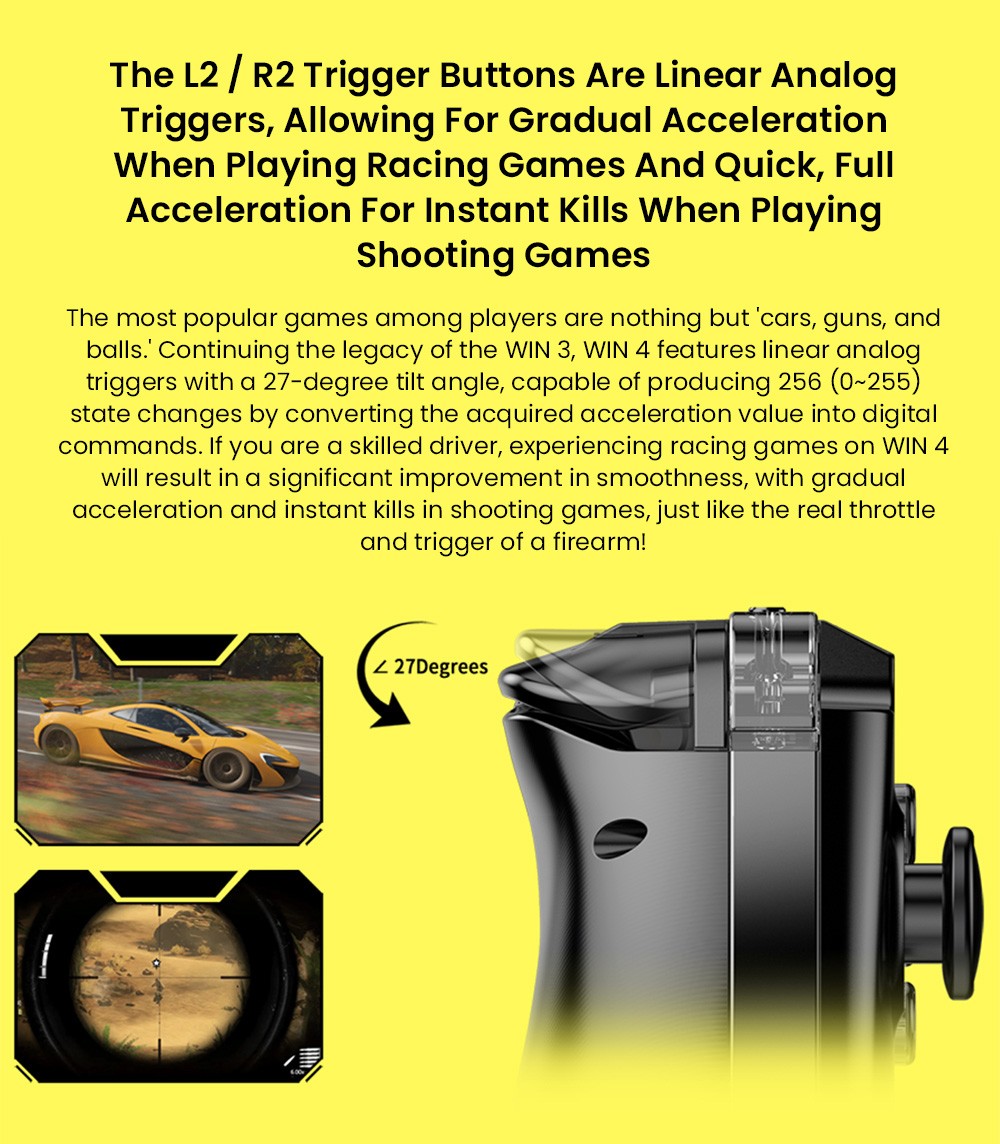 The L2 / R2 Trigger Buttons Are Linear Analog Triggers, Allowing For Gradual Acceleration When Playing Racing Games And Quick, Full Acceleration For Instant Kills When Playing Shooting Games

The most popular games among players are nothing but 'cars, guns, and balls.' Continuing the legacy of the WIN 3, WIN 4 features linear analog triggers with a 27-degree tilt angle, capable of producing 256 (0~255) state changes by converting the acquired acceleration value into digital commands. If you are a skilled driver, experiencing racing games on WIN 4 will result in a significant improvement in smoothness, with gradual acceleration and instant kills in shooting games, just like the real throttle and trigger of a firearm!

∠ 27Degrees